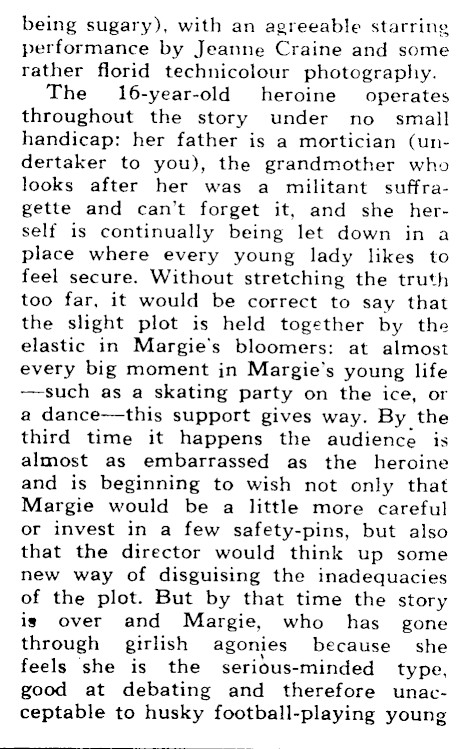 being sugary), with an agreeable starring performance by Jeanne Craine and some rather florid technicolour photography.

The 16-year-old heroine operates throughout the story under no small handicap: her father is a mortician (undertaker to you), the grandmother who looks after her was a militant suffragette and can't forget it, and she herself is continually being let down in a place where every young lady likes to feel secure. Without stretching the truth too far, it would be correct to say that the slight plot is held together by the elastic in Margie's bloomers: at almost every big moment in Margie's young life —such as a skating party on the ice, or a dance—this support gives way. By the third time it happens the audience is almost as embarrassed as the heroine and is beginning to wish not only that Margie would be a little more careful or invest in a few safety-pins, but also that the director would think up some new way of disguising the inadequacies of the plot. But by that time the story is over and Margie, who has gone through girlish agonies because she feels she is the serious-minded type, good at debating and therefore unacceptable to husky football-playing young